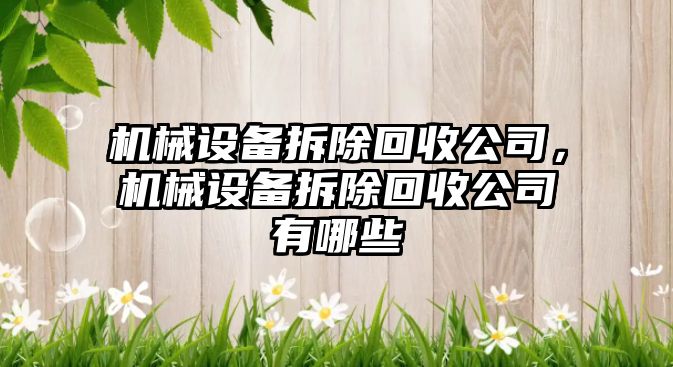 机械设备拆除回收公司，机械设备拆除回收公司有哪些